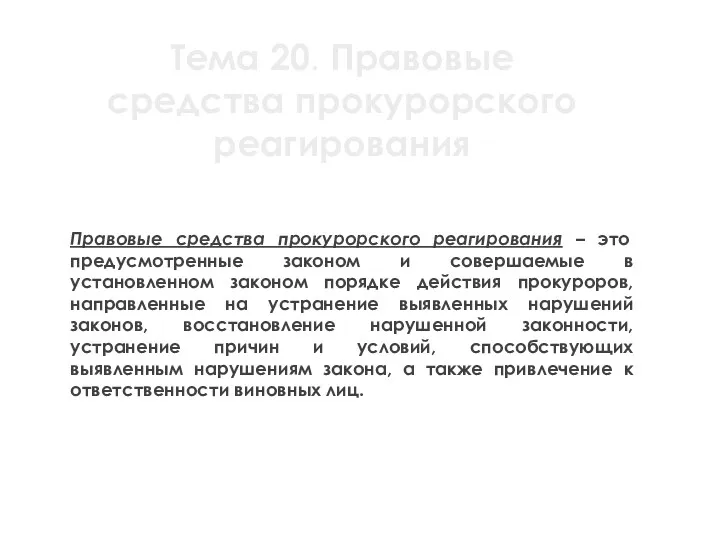 Тема 20. Правовые средства прокурорского реагирования

Правовые средства прокурорского реагирования – это предусмотренные законом и совершаемые в установленном законом порядке действия прокуроров, направленные на устранение выявленных нарушений законов, восстановление нарушенной законности, устранение причин и условий, способствующих выявленным нарушениям закона, а также привлечение к ответственности виновных лиц.